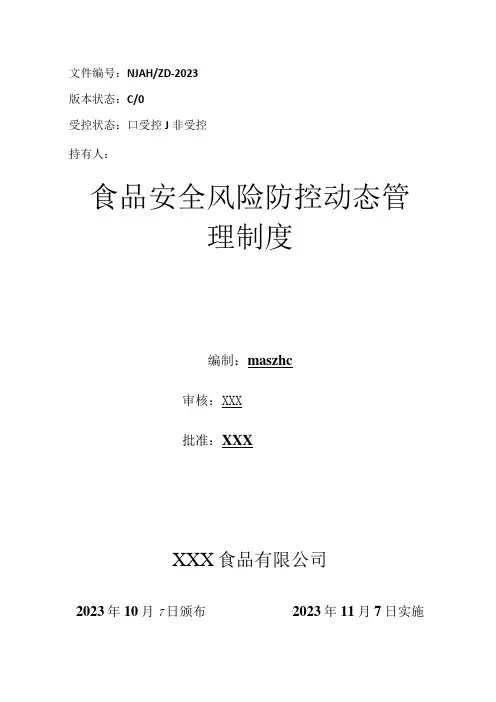 文件编号：NJAH/ZD-2023

版本状态：C/0

受控状态：口受控J非受控

持有人：

食品安全风险防控动态管理制度

编制：maszhc

审核：XXX

批准：XXX

XXX食品有限公司

2023年10月7日颁布 2023年11月7日实施